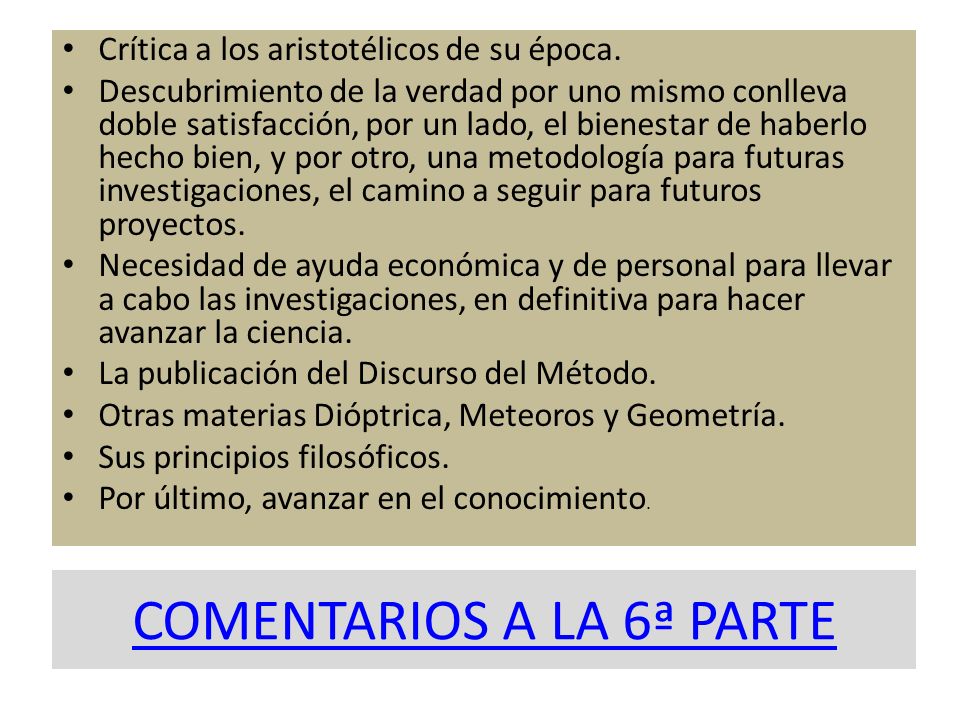 • Crítica a los aristotélicos de su época.
• Descubrimiento de la verdad por uno mismo conlleva doble satisfacción, por un lado, el bienestar de haberlo hecho bien, y por otro, una metodología para futuras investigaciones, el camino a seguir para futuros proyectos.
• Necesidad de ayuda económica y de personal para llevar a cabo las investigaciones, en definitiva para hacer avanzar la ciencia.
• La publicación del Discurso del Método.
• Otras materias Dióptrica, Meteoros y Geometría.
• Sus principios filosóficos.
• Por último, avanzar en el conocimiento.

COMENTARIOS A LA 6ª PARTE